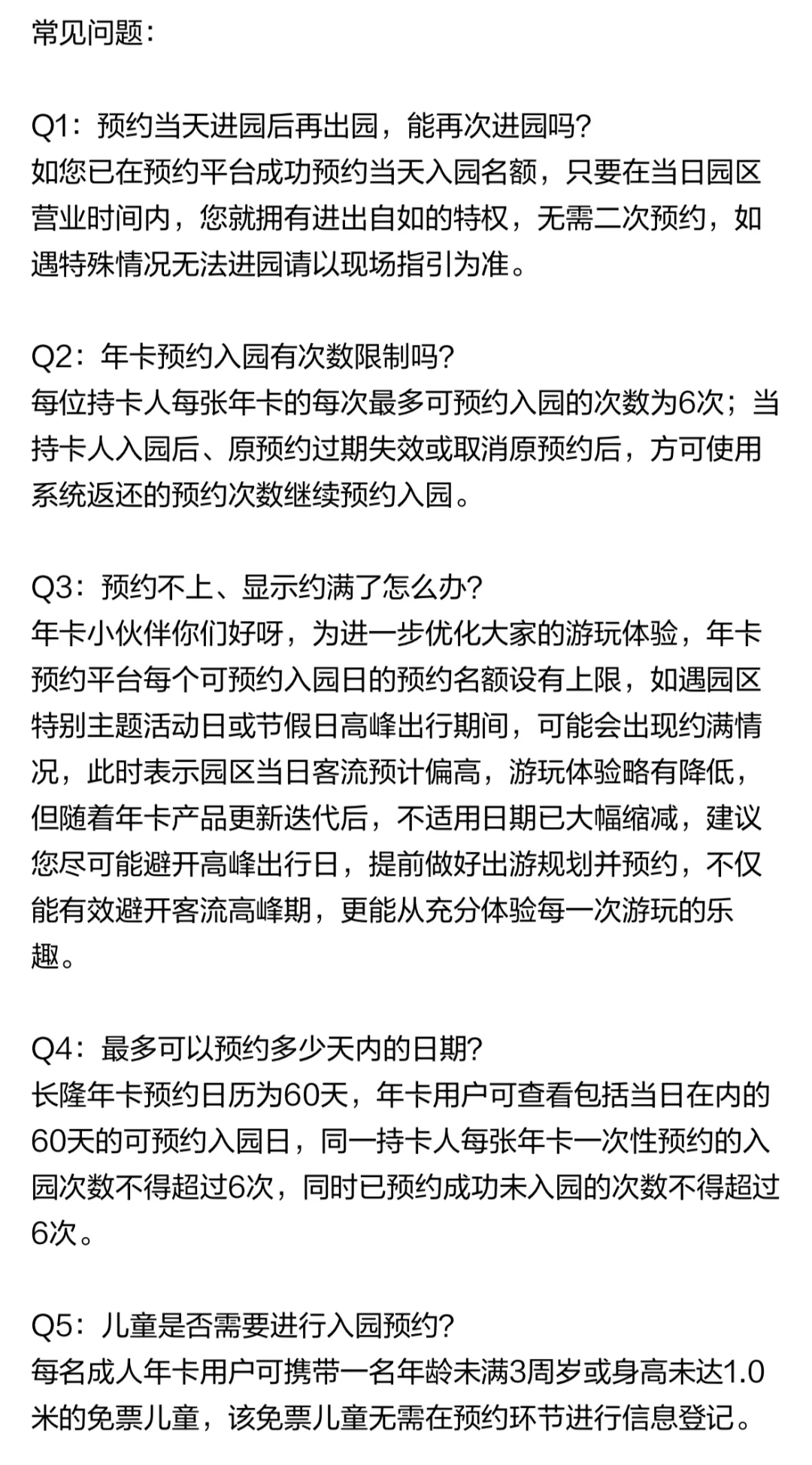 常见问题：

Q1：预约当天进园后再出园，能再次进园吗？
如您已在预约平台成功预约当天入园名额，只要在当日园区营业时间内，您就拥有进出自如的特权，无需二次预约，如遇特殊情况无法进园请以现场指引为准。

Q2：年卡预约入园有次数限制吗？
每位持卡人每张年卡的每次最多可预约入园的次数为6次；当持卡人入园后、原预约过期失效或取消原预约后，方可使用系统返还的预约次数继续预约入园。

Q3：预约不上、显示约满了怎么办？
年卡小伙伴你们好呀，为进一步优化大家的游玩体验，年卡预约平台每个可预约入园日的预约名额设有上限，如遇园区特别主题活动日或节假日高峰出行期间，可能会出现约满情况，此时表示园区当日客流预计偏高，游玩体验略有降低，但随着年卡产品更新迭代后，不适用日期已大幅缩减，建议您尽可能避开高峰出行日，提前做好出游规划并预约，不仅能有效避开客流高峰期，更能从充分体验每一次游玩的乐趣。

Q4：最多可以预约多少天内的日期？
长隆年卡预约日历为60天，年卡用户可查看包括当日在内的60天的可预约入园日，同一持卡人每张年卡一次性预约的入园次数不得超过6次，同时已预约成功未入园的次数不得超过6次。

Q5：儿童是否需要进行入园预约？
每名成人年卡用户可携带一名年龄未满3周岁或身高未达1.0米的免票儿童，该免票儿童无需在预约环节进行信息登记。